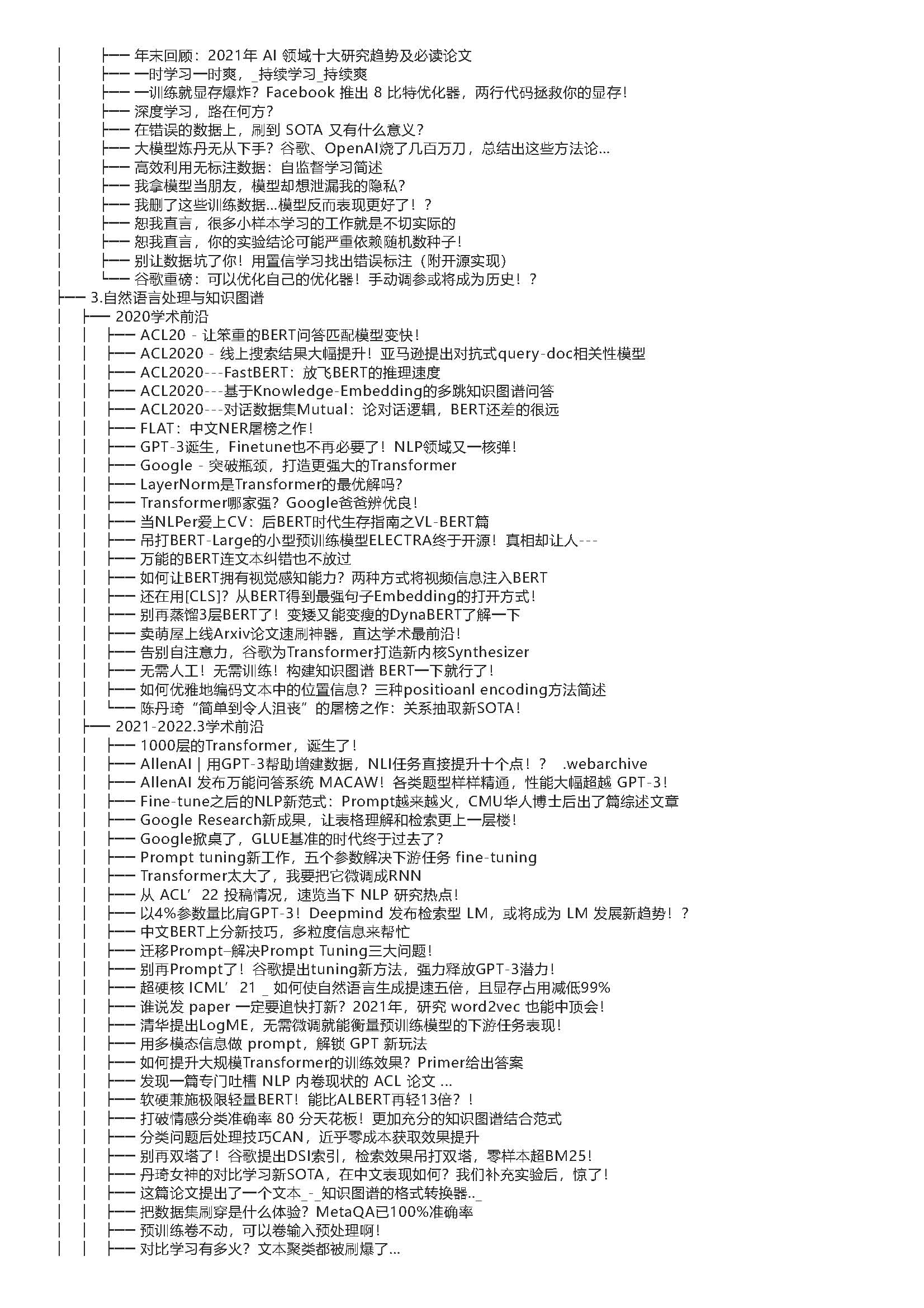 │ ├── 年末回顾：2021年 AI 领域十大研究趋势及必读论文
│ ├── 一时学习一时爽，_持续学习_持续爽
│ ├── 一训练就显存爆炸？Facebook 推出 8 比特优化器，两行代码拯救你的显存！
│ ├── 深度学习，路在何方？
│ ├── 在错误的数据上，刷到 SOTA 又有什么意义？
│ ├── 大模型炼丹无从下手？谷歌、OpenAI烧了几百万刀，总结出这些方法论…
│ ├── 高效利用无标注数据：自监督学习简述
│ ├── 我拿模型当朋友，模型却想泄漏我的隐私？
│ ├── 我删了这些训练数据…模型反而表现更好了！？
│ ├── 恕我直言，很多小样本学习的工作就是不切实际的
│ ├── 恕我直言，你的实验结论可能严重依赖随机数种子！
│ ├── 别让数据坑了你！用置信学习找出错误标注（附开源实现）
│ └── 谷歌重磅：可以优化自己的优化器！手动调参或将成为历史！？
├── 3.自然语言处理与知识图谱
│ ├── 2020学术前沿
│ │ ├── ACL20 - 让笨重的BERT问答匹配模型变快！
│ │ ├── ACL2020 - 线上搜索结果大幅提升！亚马逊提出对抗式query-doc相关性模型
│ │ ├── ACL2020---FastBERT：放飞BERT的推理速度
│ │ ├── ACL2020---基于Knowledge-Embedding的多跳知识图谱问答
│ │ ├── ACL2020---对话数据集Mutual：论对话逻辑，BERT还差的很远
│ │ ├── FLAT：中文NER屠榜之作！
│ │ ├── GPT-3诞生，Finetune也不再必要了！NLP领域又一核弹！
│ │ ├── Google - 突破瓶颈，打造更强大的Transformer
│ │ ├── LayerNorm是Transformer的最优解吗？
│ │ ├── Transformer哪家强？Google爸爸辨优良！
│ │ ├── 当NLPer爱上CV：后BERT时代生存指南之VL-BERT篇
│ │ ├── 吊打BERT-Large的小型预训练模型ELECTRA终于开源！真相却让人---
│ │ ├── 万能的BERT连文本纠错也不放过
│ │ ├── 如何让BERT拥有视觉感知能力？两种方式将视频信息注入BERT
│ │ ├── 还在用[CLS]？从BERT得到最强句子Embedding的打开方式！
│ │ ├── 别再蒸馏3层BERT了！变矮又能变瘦的DynaBERT了解一下
│ │ ├── 卖萌屋上线Arxiv论文速刷神器，直达学术最前沿！
│ │ ├── 告别自注意力，谷歌为Transformer打造新内核Synthesizer
│ │ ├── 无需人工！无需训练！构建知识图谱 BERT一下就行了！
│ │ ├── 如何优雅地编码文本中的位置信息？三种positioanl encoding方法简述
│ │ └── 陈丹琦“简单到令人沮丧”的屠榜之作：关系抽取新SOTA！
│ ├── 2021-2022.3学术前沿
│ │ ├── 1000层的Transformer，诞生了！
│ │ ├── AllenAI | 用GPT-3帮助增建数据，NLI任务直接提升十个点！？ .webarchive
│ │ ├── AllenAI 发布万能问答系统 MACAW！各类题型样样精通，性能大幅超越 GPT-3！
│ │ ├── Fine-tune之后的NLP新范式：Prompt越来越火，CMU华人博士后出了篇综述文章
│ │ ├── Google Research新成果，让表格理解和检索更上一层楼！
│ │ ├── Google掀桌了，GLUE基准的时代终于过去了？
│ │ ├── Prompt tuning新工作，五个参数解决下游任务 fine-tuning
│ │ ├── Transformer太大了，我要把它微调成RNN
│ │ ├── 从 ACL’22 投稿情况，速览当下 NLP 研究热点！
│ │ ├── 以4%参数量比肩GPT-3！Deepmind 发布检索型 LM，或将成为 LM 发展新趋势！？
│ │ ├── 中文BERT上分新技巧，多粒度信息来帮忙
│ │ ├── 迁移Prompt–解决Prompt Tuning三大问题！
│ │ ├── 别再Prompt了！谷歌提出tuning新方法，强力释放GPT-3潜力！
│ │ ├── 超硬核 ICML’21 _ 如何使自然语言生成提速五倍，且显存占用减低99%
│ │ ├── 谁说发 paper 一定要追快打新？2021年，研究 word2vec 也能中顶会！
│ │ ├── 清华提出LogME，无需微调就能衡量预训练模型的下游任务表现！
│ │ ├── 用多模态信息做 prompt，解锁 GPT 新玩法
│ │ ├── 如何提升大规模Transformer的训练效果？Primer给出答案
│ │ ├── 发现一篇专门吐槽 NLP 内卷现状的 ACL 论文 …
│ │ ├── 软硬兼施极限轻量BERT！能比ALBERT再轻13倍？！
│ │ ├── 打破情感分类准确率 80 分天花板！更加充分的知识图谱结合范式
│ │ ├── 分类问题后处理技巧CAN，近乎零成本获取效果提升
│ │ ├── 别再双塔了！谷歌提出DSI索引，检索效果吊打双塔，零样本超BM25！
│ │ ├── 丹琦女神的对比学习新SOTA，在中文表现如何？我们补充实验后，惊了！
│ │ ├── 这篇论文提出了一个文本_-_知识图谱的格式转换器.._
│ │ ├── 把数据集刷穿是什么体验？MetaQA已100%准确率
│ │ ├── 预训练卷不动，可以卷输入预处理啊！
│ │ ├── 对比学习有多火？文本聚类都被刷爆了…